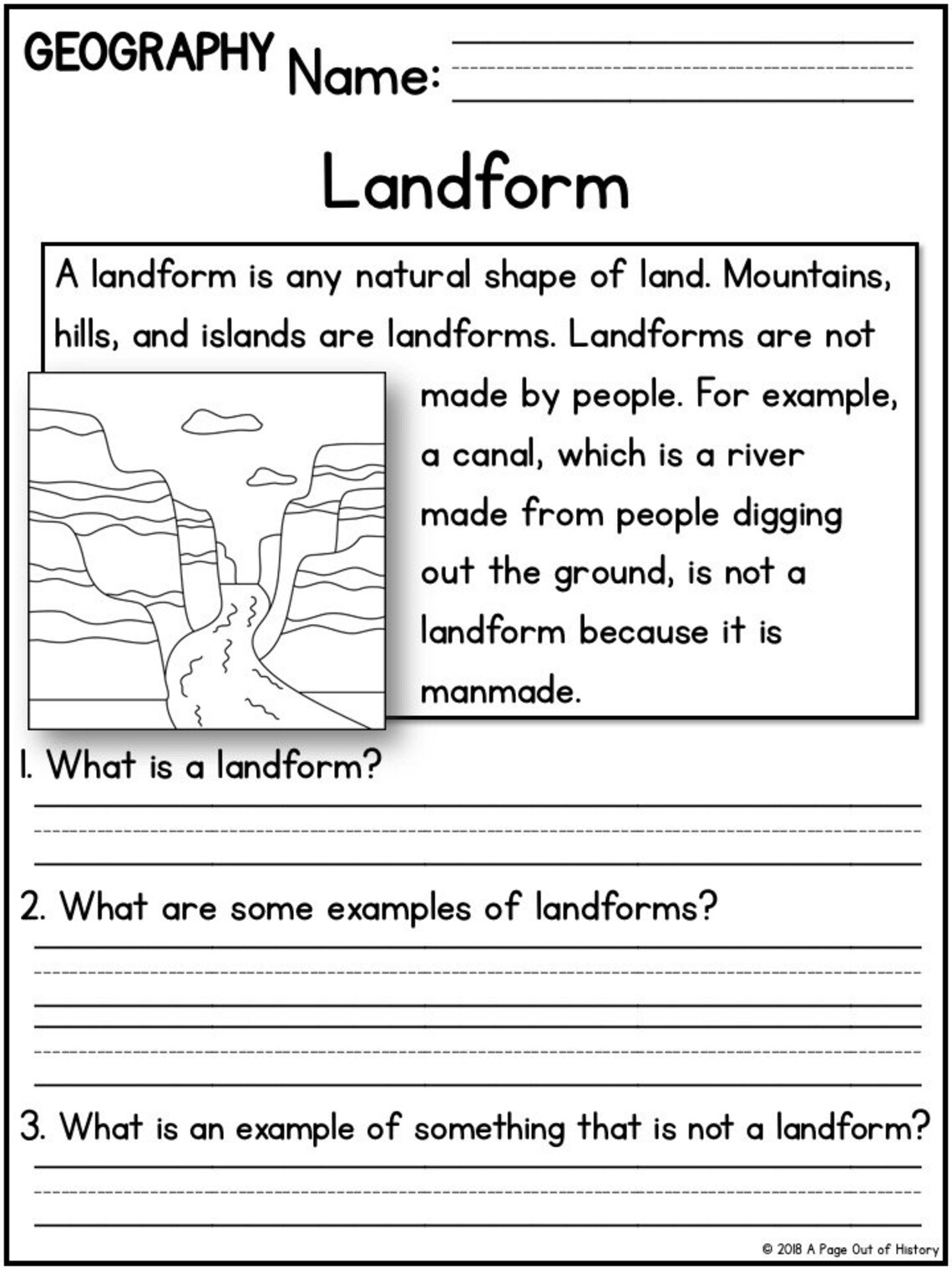 GEOGRAPHY Name:

Landform

A landform is any natural shape of land. Mountains, hills, and islands are landforms. Landforms are not made by people. For example, a canal, which is a river made from people digging out the ground, is not a landform because it is manmade.

1. What is a landform?

2. What are some examples of landforms?

3. What is an example of something that is not a landform?

© 2018 A Page Out of History